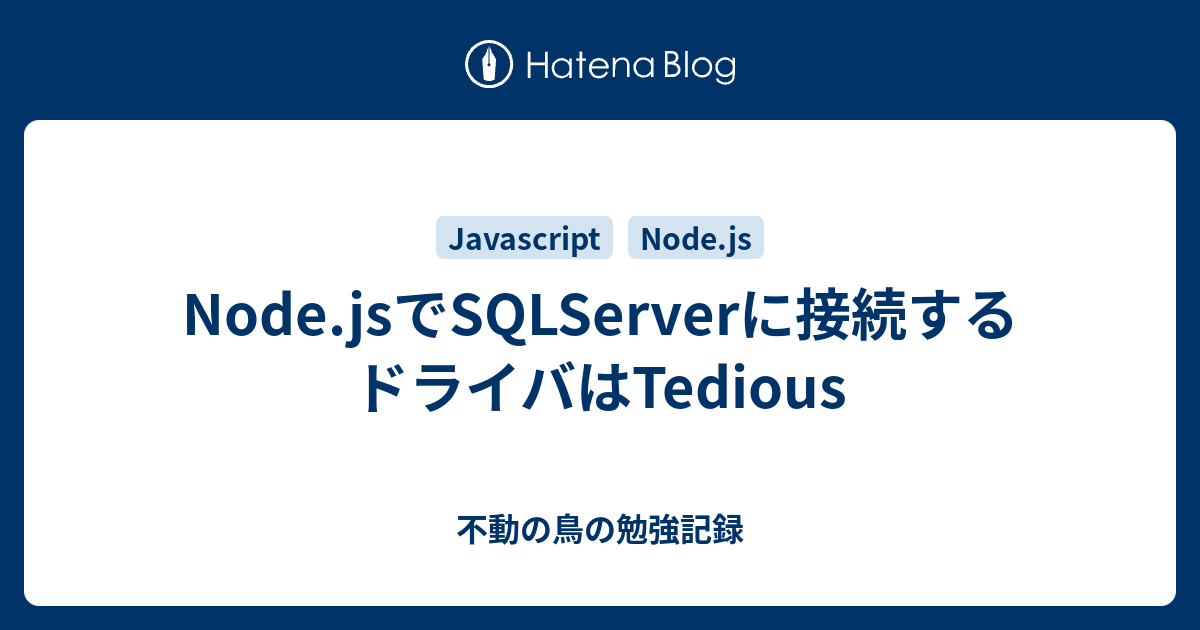 Hatena Blog

Javascript Node.js

Node.jsでSQLServerに接続するドライバはTedious

不動の鳥の勉強記録